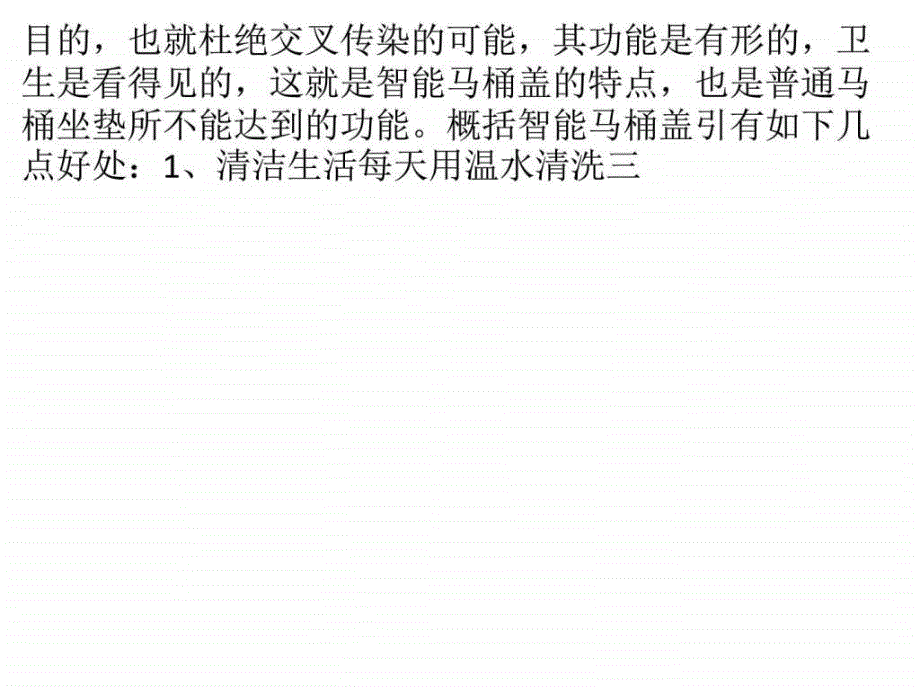 目的，也就杜绝交叉传染的可能，其功能是有形的，卫生是看得见的，这就是智能马桶盖的特点，也是普通马桶坐垫所不能达到的功能。概括智能马桶盖引有如下几点好处：1、清洁生活每天用温水清洗三